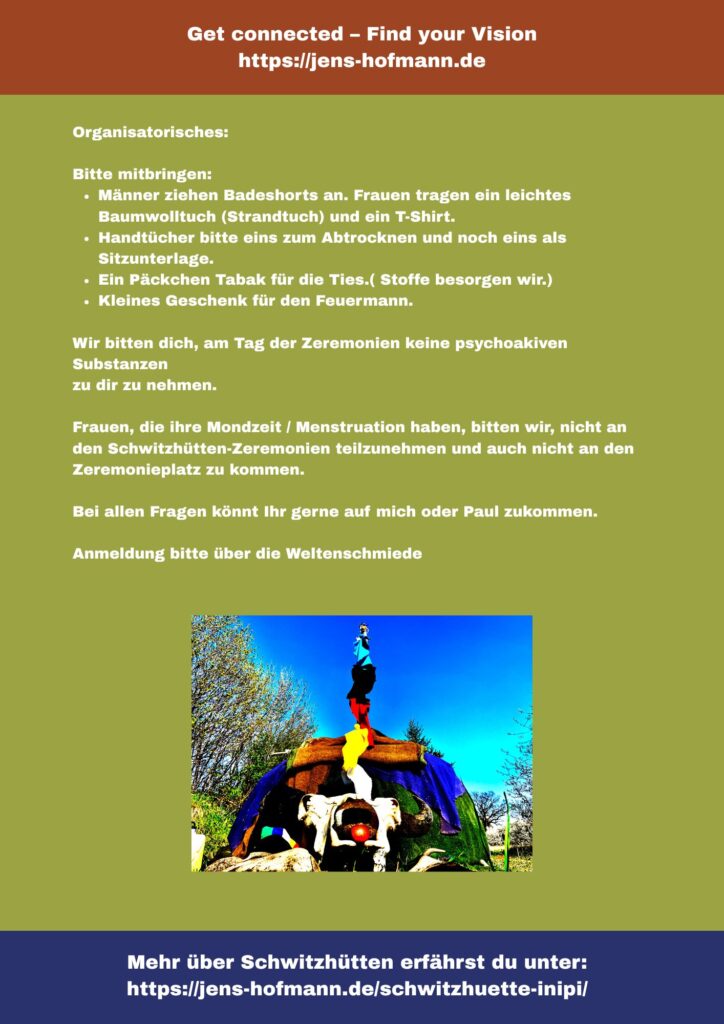 Get connected – Find your Vision
https://jens-hofmann.de

Organisatorisches:

Bitte mitbringen:
- Männer ziehen Badeshorts an. Frauen tragen ein leichtes Baumwolltuch (Strandtuch) und ein T-Shirt.
- Handtücher bitte eins zum Abtrocknen und noch eins als Sitzunterlage.
- Ein Päckchen Tabak für die Ties.( Stoffe besorgen wir.)
- Kleines Geschenk für den Feuermann.

Wir bitten dich, am Tag der Zeremonien keine psychoakiven Substanzen
zu dir zu nehmen.

Frauen, die ihre Mondzeit / Menstruation haben, bitten wir, nicht an den Schwitzhütten-Zeremonien teilzunehmen und auch nicht an den Zeremonieplatz zu kommen.

Bei allen Fragen könnt Ihr gerne auf mich oder Paul zukommen.

Anmeldung bitte über die Weltenschmiede

Mehr über Schwitzhütten erfährst du unter:
https://jens-hofmann.de/schwitzhuette-inipi/